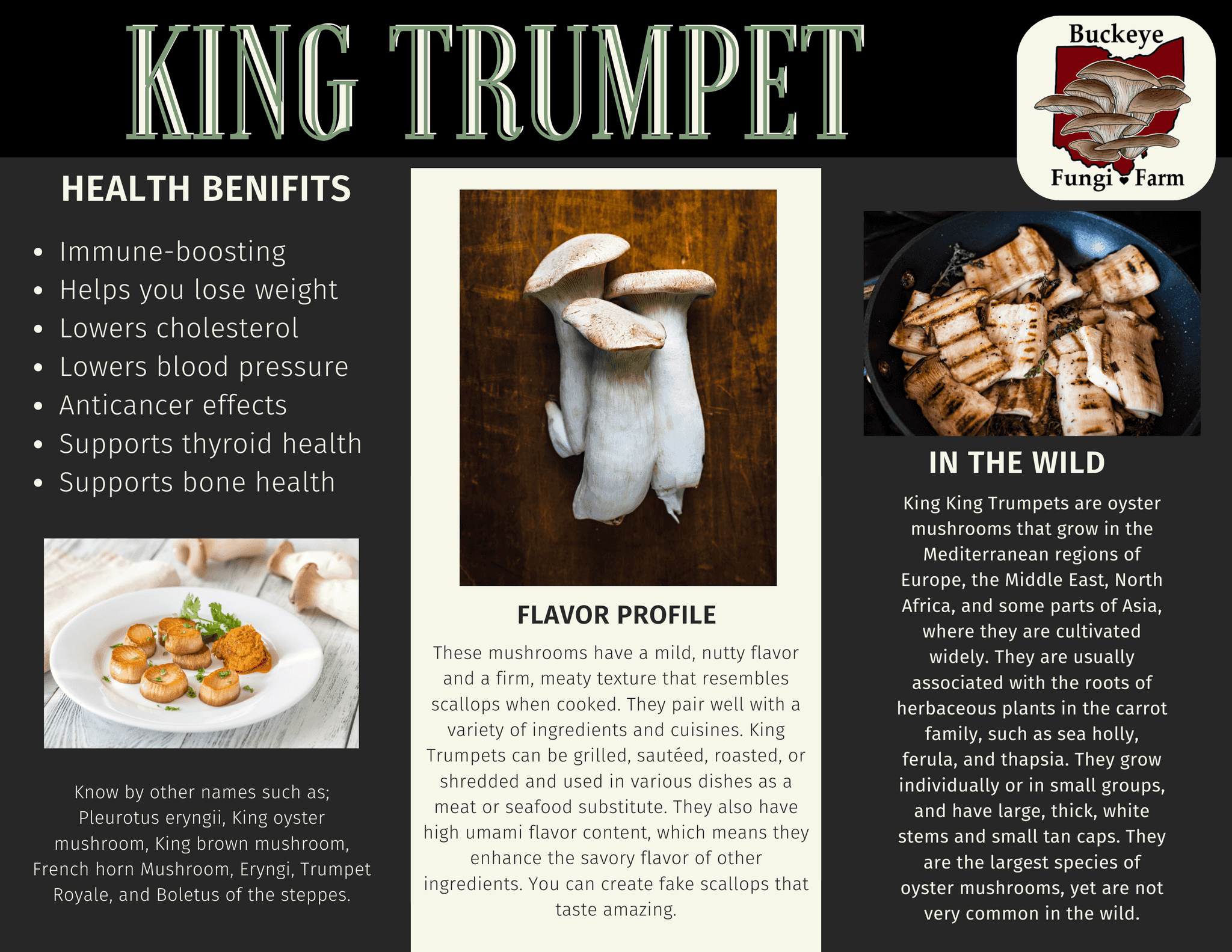 KING TRUMPET

Buckeye Fungi Farm

HEALTH BENIFITS

- Immune-boosting
- Helps you lose weight
- Lowers cholesterol
- Lowers blood pressure
- Anticancer effects
- Supports thyroid health
- Supports bone health

Know by other names such as; Pleurotus eryngii, King oyster mushroom, King brown mushroom, French horn Mushroom, Eryngi, Trumpet Royale, and Boletus of the steppes.

FLAVOR PROFILE

These mushrooms have a mild, nutty flavor and a firm, meaty texture that resembles scallops when cooked. They pair well with a variety of ingredients and cuisines. King Trumpets can be grilled, sautéed, roasted, or shredded and used in various dishes as a meat or seafood substitute. They also have high umami flavor content, which means they enhance the savory flavor of other ingredients. You can create fake scallops that taste amazing.

IN THE WILD

King King Trumpets are oyster mushrooms that grow in the Mediterranean regions of Europe, the Middle East, North Africa, and some parts of Asia, where they are cultivated widely. They are usually associated with the roots of herbaceous plants in the carrot family, such as sea holly, ferula, and thapsia. They grow individually or in small groups, and have large, thick, white stems and small tan caps. They are the largest species of oyster mushrooms, yet are not very common in the wild.